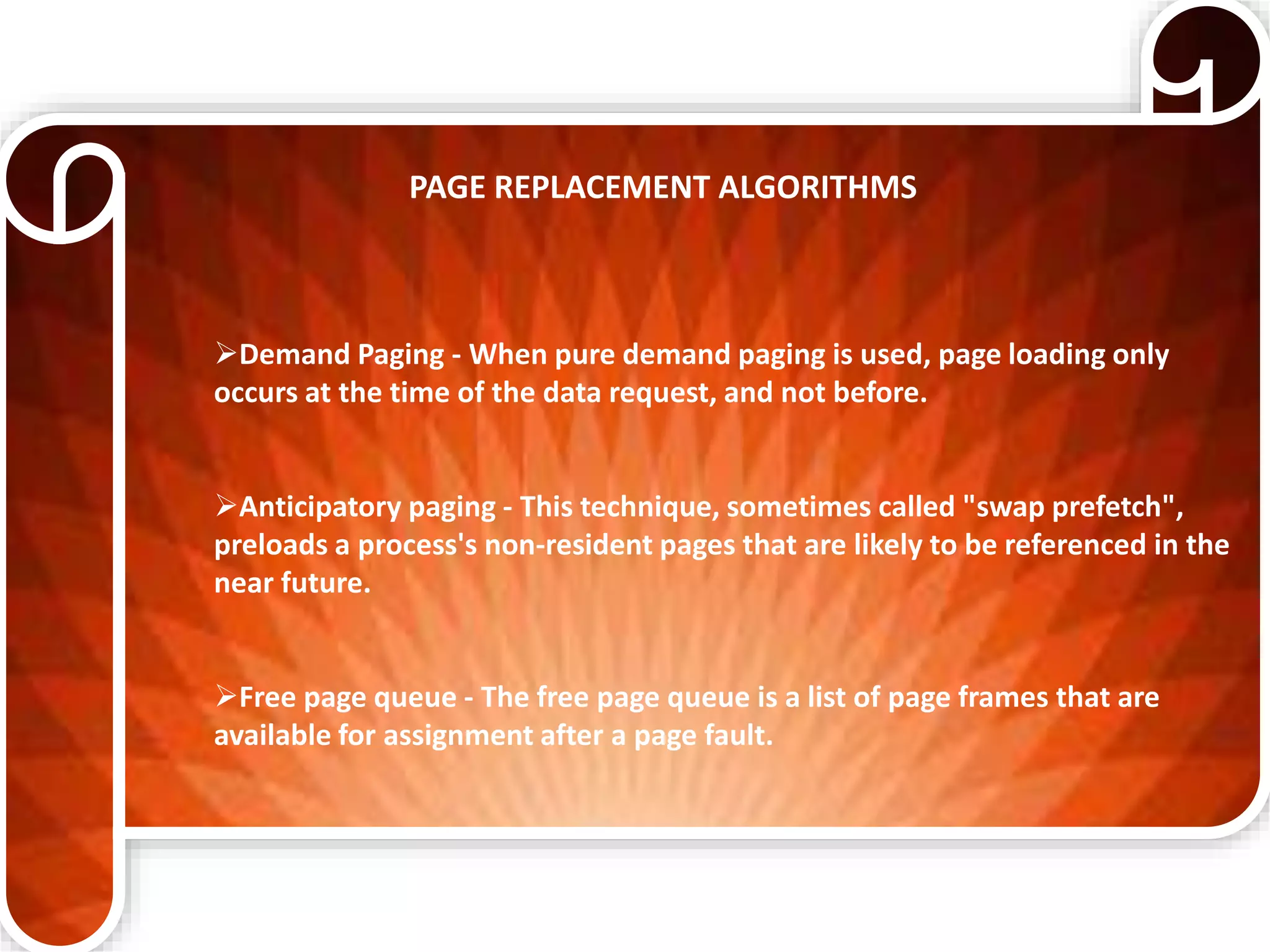 PAGE REPLACEMENT ALGORITHMS

➢Demand Paging - When pure demand paging is used, page loading only occurs at the time of the data request, and not before.

➢Anticipatory paging - This technique, sometimes called "swap prefetch", preloads a process's non-resident pages that are likely to be referenced in the near future.

➢Free page queue - The free page queue is a list of page frames that are available for assignment after a page fault.